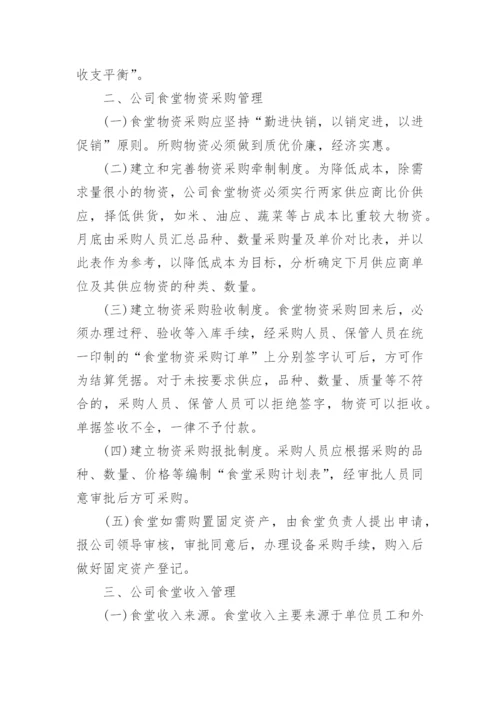 收支平衡”。

二、公司食堂物资采购管理

(一)食堂物资采购应坚持“勤进快销，以销定进，以进促销”原则。所购物资必须做到质优价廉，经济实惠。

(二)建立和完善物资采购牵制制度。为降低成本，除需求量很小的物资，公司食堂物资必须实行两家供应商比价供应，择低供货，如米、油应、蔬菜等占成本比重较大物资。月底由采购人员汇总品种、数量采购量及单价对比表，并以此表作为参考，以降低成本为目标，分析确定下月供应商单位及其供应物资的种类、数量。

(三)建立物资采购验收制度。食堂物资采购回来后，必须办理过秤、验收等入库手续，经采购人员、保管人员在统一印制的“食堂物资采购订单”上分别签字认可后，方可作为结算凭据。对于未按要求供应，品种、数量、质量等不符合的，采购人员、保管人员可以拒绝签字，物资可以拒收。单据签收不全，一律不予付款。

(四)建立物资采购报批制度。采购人员应根据采购的品种、数量、价格等编制“食堂采购计划表”，经审批人员同意审批后方可采购。

(五)食堂如需购置固定资产，由食堂负责人提出申请，报公司领导审核，审批同意后，办理设备采购手续，购入后做好固定资产登记。

三、公司食堂收入管理

(一)食堂收入来源。食堂收入主要来源于单位员工和外